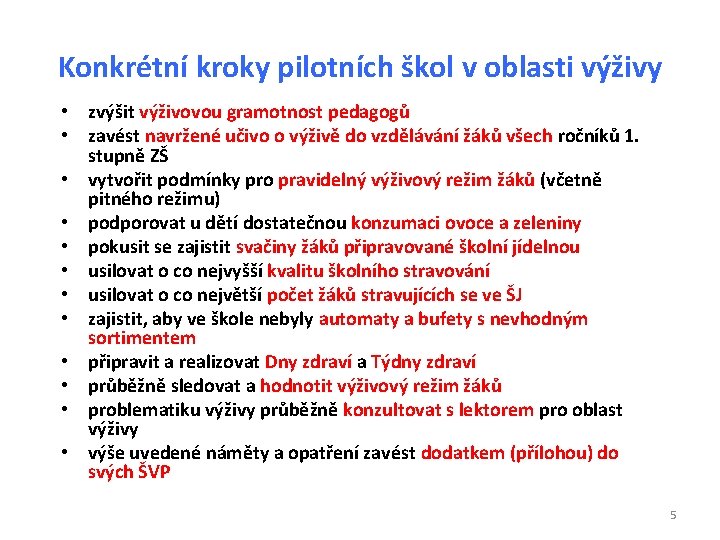 Konkrétní kroky pilotních škol v oblasti výživy

• zvýšit výživovou gramotnost pedagogů
• zavést navržené učivo o výživě do vzdělávání žáků všech ročníků 1. stupně ZŠ
• vytvořit podmínky pro pravidelný výživový režim žáků (včetně pitného režimu)
• podporovat u dětí dostatečnou konzumaci ovoce a zeleniny
• pokusit se zajistit svačiny žáků připravované školní jídelnou
• usilovat o co nejvyšší kvalitu školního stravování
• usilovat o co největší počet žáků stravujících se ve ŠJ
• zajistit, aby ve škole nebyly automaty a bufety s nevhodným sortimentem
• připravit a realizovat Dny zdraví a Týdny zdraví
• průběžně sledovat a hodnotit výživový režim žáků
• problematiku výživy průběžně konzultovat s lektorem pro oblast výživy
• výše uvedené náměty a opatření zavést dodatkem (přílohou) do svých ŠVP

5